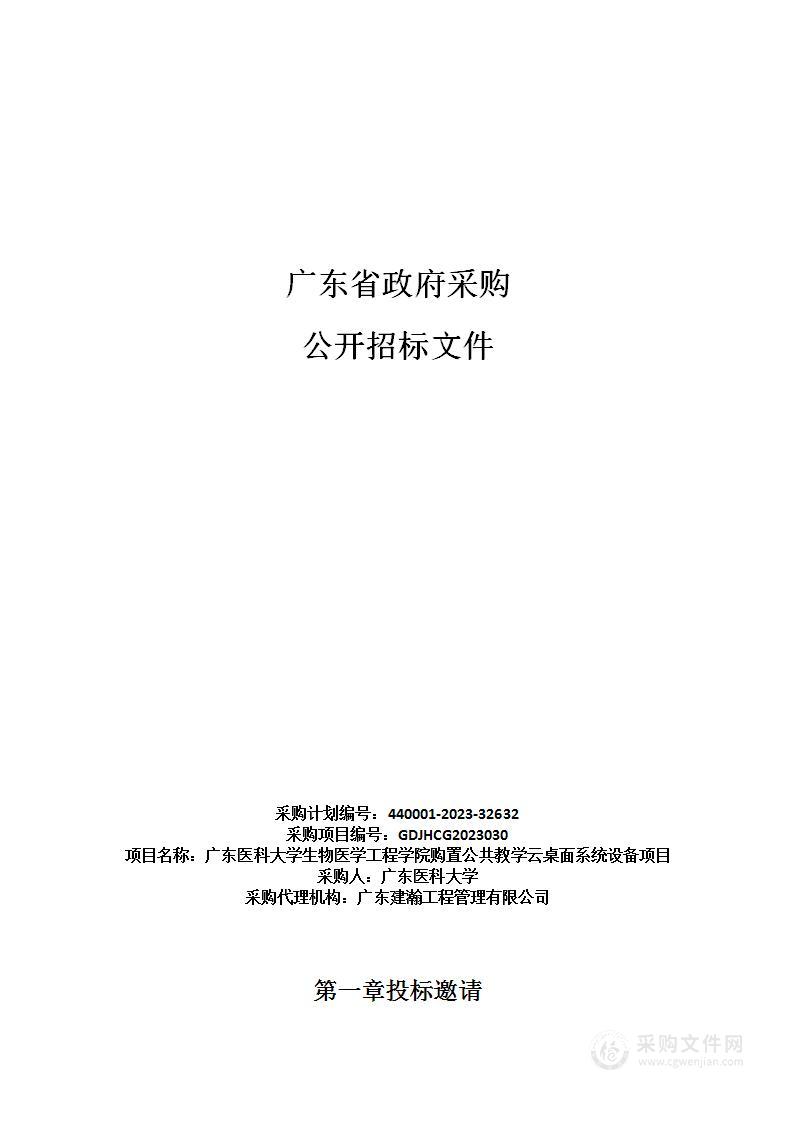 广东省政府采购

公开招标文件

采购计划编号：440001-2023-32632
采购项目编号：GDJHCG2023030
项目名称：广东医科大学生物医学工程学院购置公共教学云桌面系统设备项目
采购人：广东医科大学
采购代理机构：广东建瀚工程管理有限公司

第一章投标邀请

采购文件网
www.cgwenjian.com